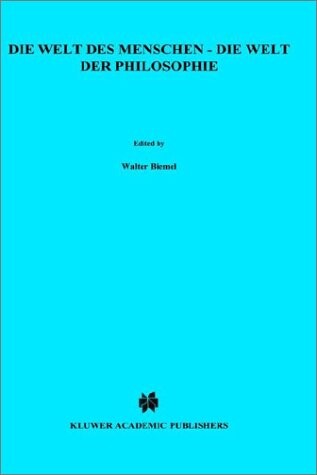 DIE WELT DES MENSCHEN - DIE WELT DER PHILOSOPHIE

Edited by

Walter Biemel

KLUWER ACADEMIC PUBLISHERS